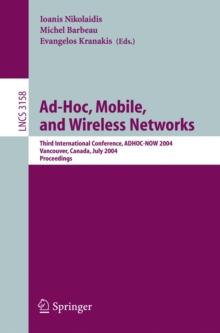 Ioanis Nikolaidis
Michel Barbeau
Evangelos Kranakis (Eds.)

LNCS 3158

Ad-Hoc, Mobile, and Wireless Networks

Third International Conference, ADHOC-NOW 2004
Vancouver, Canada, July 2004
Proceedings

Springer